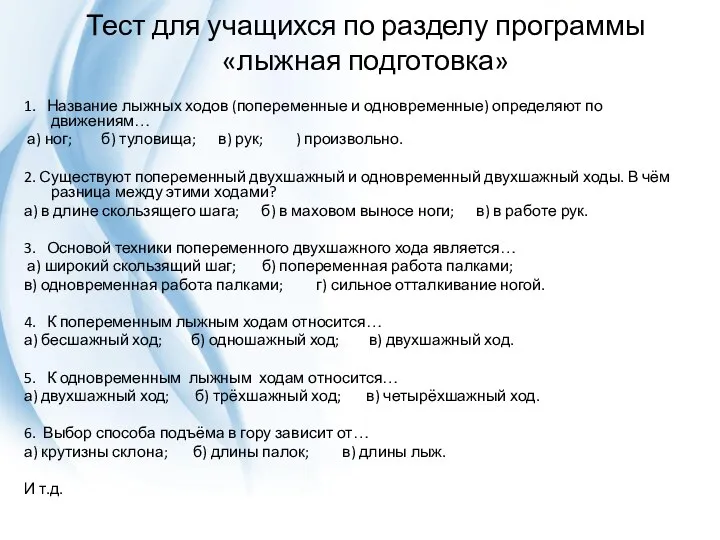 Тест для учащихся по разделу программы «лыжная подготовка»

1. Название лыжных ходов (попеременные и одновременные) определяют по движениям…
а) ног; б) туловища; в) рук; ) произвольно.

2. Существуют попеременный двухшажный и одновременный двухшажный ходы. В чём разница между этими ходами?
а) в длине скользящего шага; б) в маховом выносе ноги; в) в работе рук.

3. Основой техники попеременного двухшажного хода является…
а) широкий скользящий шаг; б) попеременная работа палками;
в) одновременная работа палками; г) сильное отталкивание ногой.

4. К попеременным лыжным ходам относится…
а) бесшажный ход; б) одношажный ход; в) двухшажный ход.

5. К одновременным лыжным ходам относится…
а) двухшажный ход; б) трёхшажный ход; в) четырёхшажный ход.

6. Выбор способа подъёма в гору зависит от…
а) крутизны склона; б) длины палок; в) длины лыж.

И т.д.